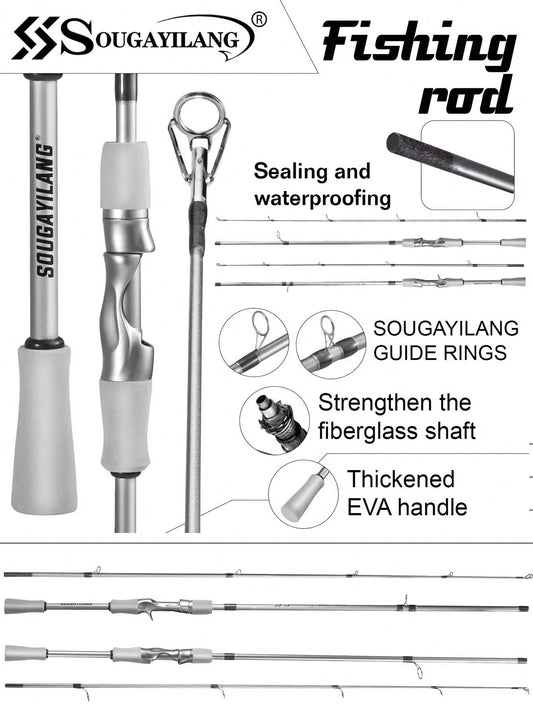 SOUGAYILANG®

Fishing rod

SOUGAYILANG®

Sealing and waterproofing

SOUGAYILANG GUIDE RINGS

Strengthen the fiberglass shaft

Thickened EVA handle